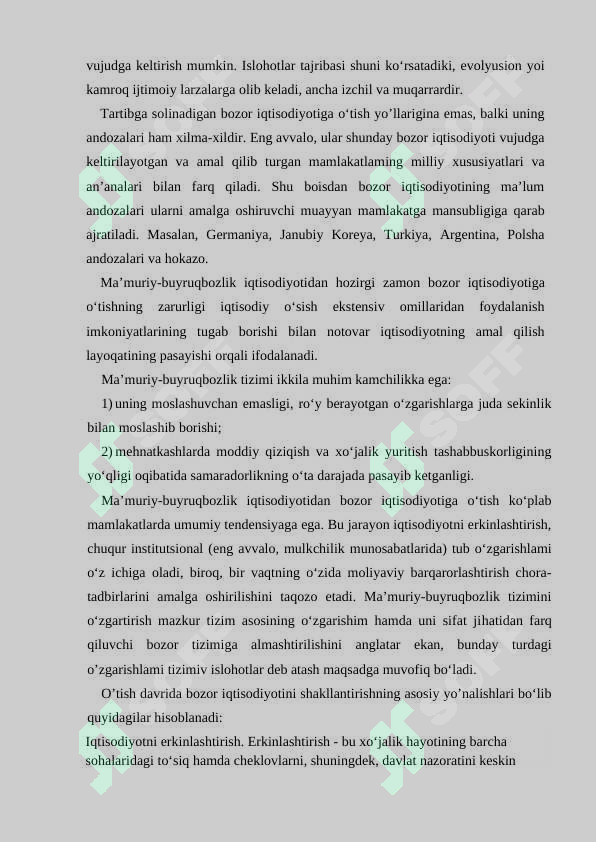 vujudga keltirish mumkin. Islohotlar tajribasi shuni ko‘rsatadiki, evolyusion yoi kamroq ijtimoiy larzalarga olib keladi, ancha izchil va muqarrardir.

Tartibga solinadigan bozor iqtisodiyotiga o‘tish yo’llarigina emas, balki uning andozalari ham xilma-xildir. Eng avvalo, ular shunday bozor iqtisodiyoti vujudga keltirilayotgan va amal qilib turgan mamlakatlaming milliy xususiyatlari va an’analari bilan farq qiladi. Shu boisdan bozor iqtisodiyotining ma’lum andozalari ularni amalga oshiruvchi muayyan mamlakatga mansubligiga qarab ajratiladi. Masalan, Germaniya, Janubiy Koreya, Turkiya, Argentina, Polsha andozalari va hokazo.

Ma’muriy-buyruqbozlik iqtisodiyotidan hozirgi zamon bozor iqtisodiyotiga o‘tishning zarurligi iqtisodiy o‘sish ekstensiv omillaridan foydalanish imkoniyatlarining tugab borishi bilan notovar iqtisodiyotning amal qilish layoqatining pasayishi orqali ifodalanadi.

Ma’muriy-buyruqbozlik tizimi ikkila muhim kamchilikka ega:

1) uning moslashuvchan emasligi, ro‘y berayotgan o‘zgarishlarga juda sekinlik bilan moslashib borishi;

2) mehnatkashlarda moddiy qiziqish va xo‘jalik yuritish tashabbuskorligining yo‘qligi oqibatida samaradorlikning o‘ta darajada pasayib ketganligi.

Ma’muriy-buyruqbozlik iqtisodiyotidan bozor iqtisodiyotiga o‘tish ko‘plab mamlakatlarda umumiy tendensiyaga ega. Bu jarayon iqtisodiyotni erkinlashtirish, chuqur institutsional (eng avvalo, mulkchilik munosabatlarida) tub o‘zgarishlami o‘z ichiga oladi, biroq, bir vaqtning o‘zida moliyaviy barqarorlashtirish chora-tadbirlarini amalga oshirilishini taqozo etadi. Ma’muriy-buyruqbozlik tizimini o‘zgartirish mazkur tizim asosining o‘zgarishim hamda uni sifat jihatidan farq qiluvchi bozor tizimiga almashtirilishini anglatar ekan, bunday turdagi o’zgarishlami tizimiv islohotlar deb atash maqsadga muvofiq bo‘ladi.

O’tish davrida bozor iqtisodiyotini shakllantirishning asosiy yo’nalishlari bo‘lib quyidagilar hisoblanadi:

Iqtisodiyotni erkinlashtirish. Erkinlashtirish - bu xo‘jalik hayotining barcha sohalaridagi to‘siq hamda cheklovlarni, shuningdek, davlat nazoratini keskin